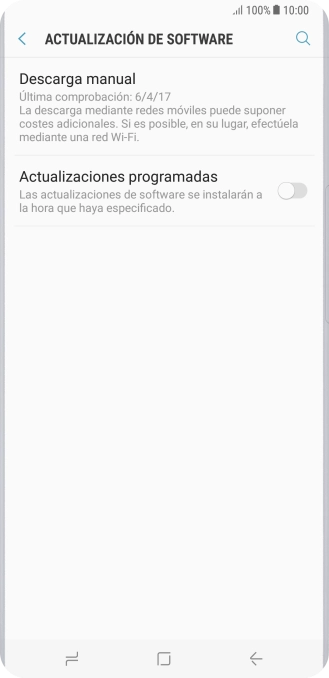 100% 10:00

ACTUALIZACIÓN DE SOFTWARE

Descarga manual
Última comprobación: 6/4/17
La descarga mediante redes móviles puede suponer costes adicionales. Si es posible, en su lugar, efectúela mediante una red Wi-Fi.

Actualizaciones programadas
Las actualizaciones de software se instalarán a la hora que haya especificado.